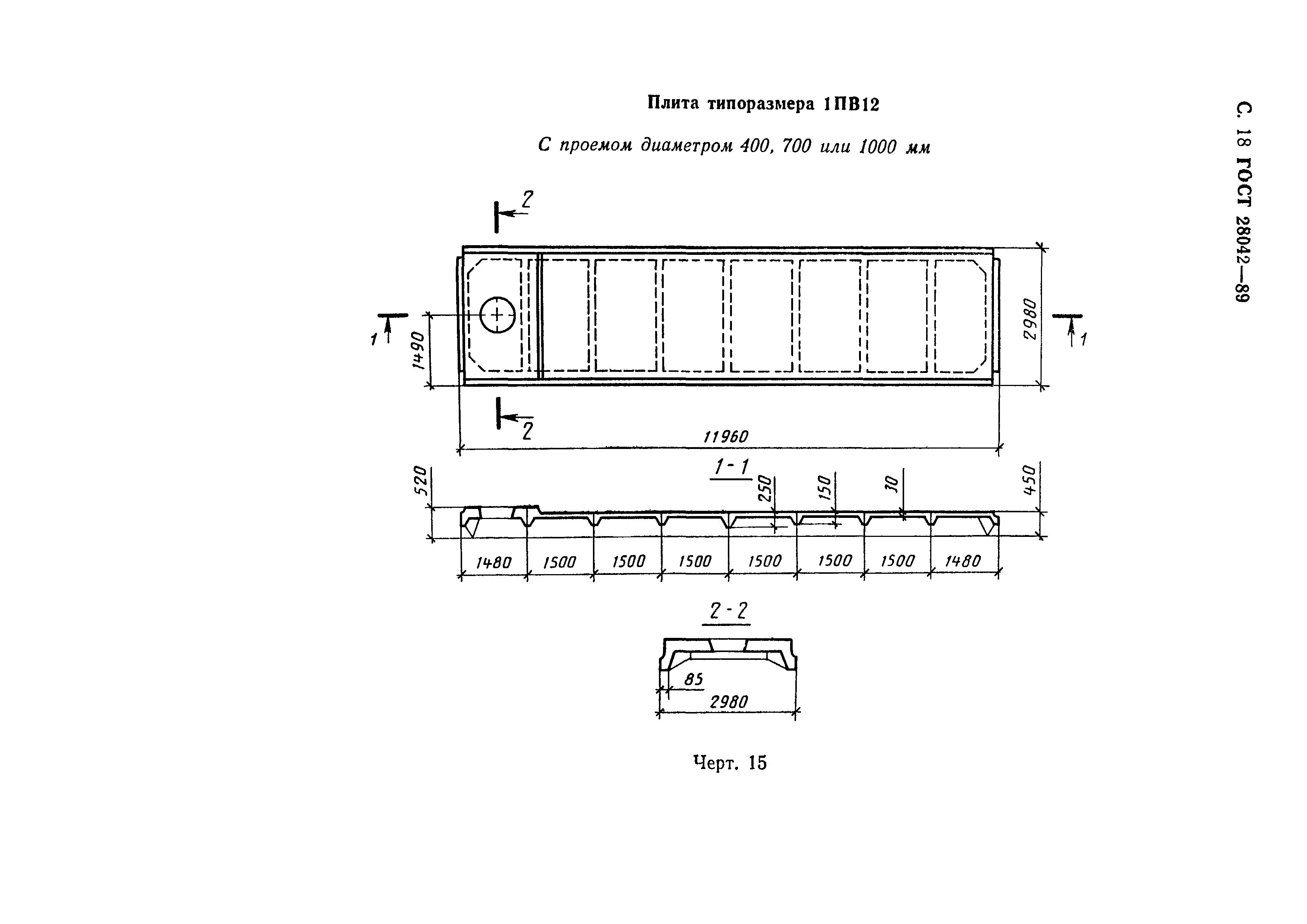 С. 18 ГОСТ 28042—89

Плита типоразмера 1ПВ12

С проемом диаметром 400, 700 или 1000 мм

2

1

1490

2980

1

2

11960

1-1

520

250

150

30

450

1480

1500

1500

1500

1500

1500

1500

1480

2-2

85

2980

Черт. 15